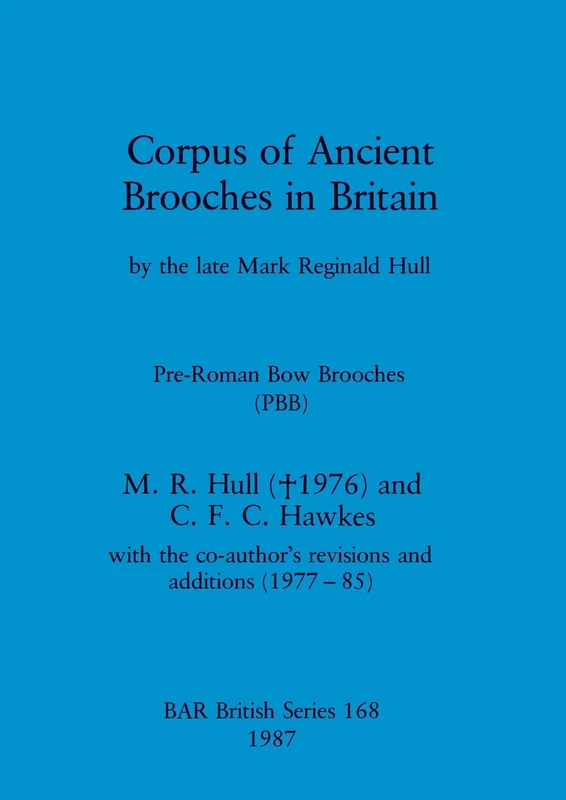 Corpus of Ancient Brooches in Britain

by the late Mark Reginald Hull

Pre-Roman Bow Brooches
(PBB)

M. R. Hull (†1976) and
C. F. C. Hawkes

with the co-author's revisions and additions (1977 – 85)

BAR British Series 168
1987